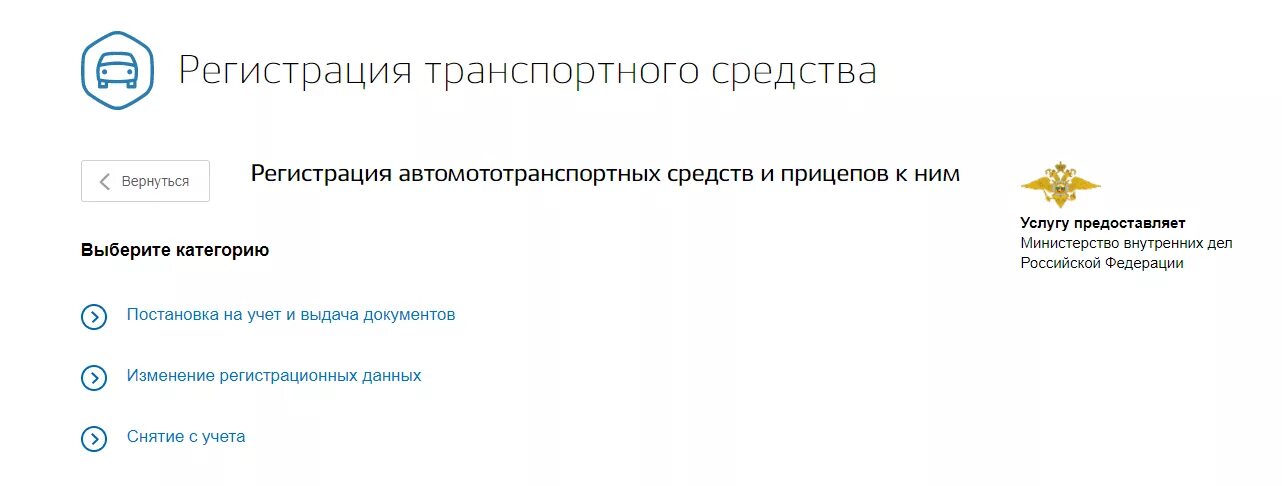 Регистрация транспортного средства

Вернуться

Регистрация автомототранспортных средств и прицепов к ним

Услугу предоставляет
Министерство внутренних дел Российской Федерации

Выберите категорию

Постановка на учет и выдача документов

Изменение регистрационных данных

Снятие с учета